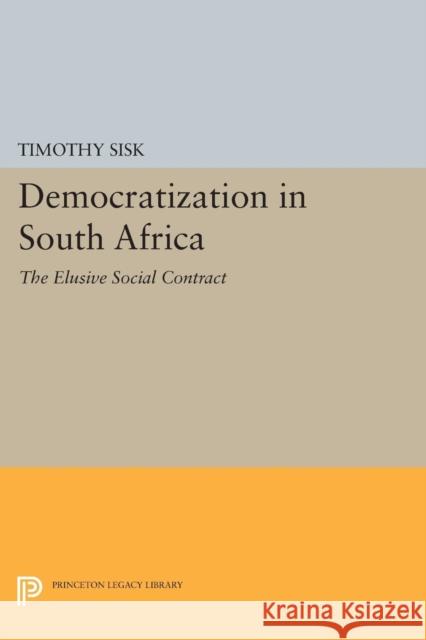 TIMOTHY SISK

Democratization in South Africa

The Elusive Social Contract

PRINCETON LEGACY LIBRARY